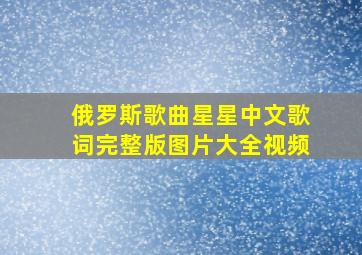 俄罗斯歌曲星星中文歌词完整版图片大全视频